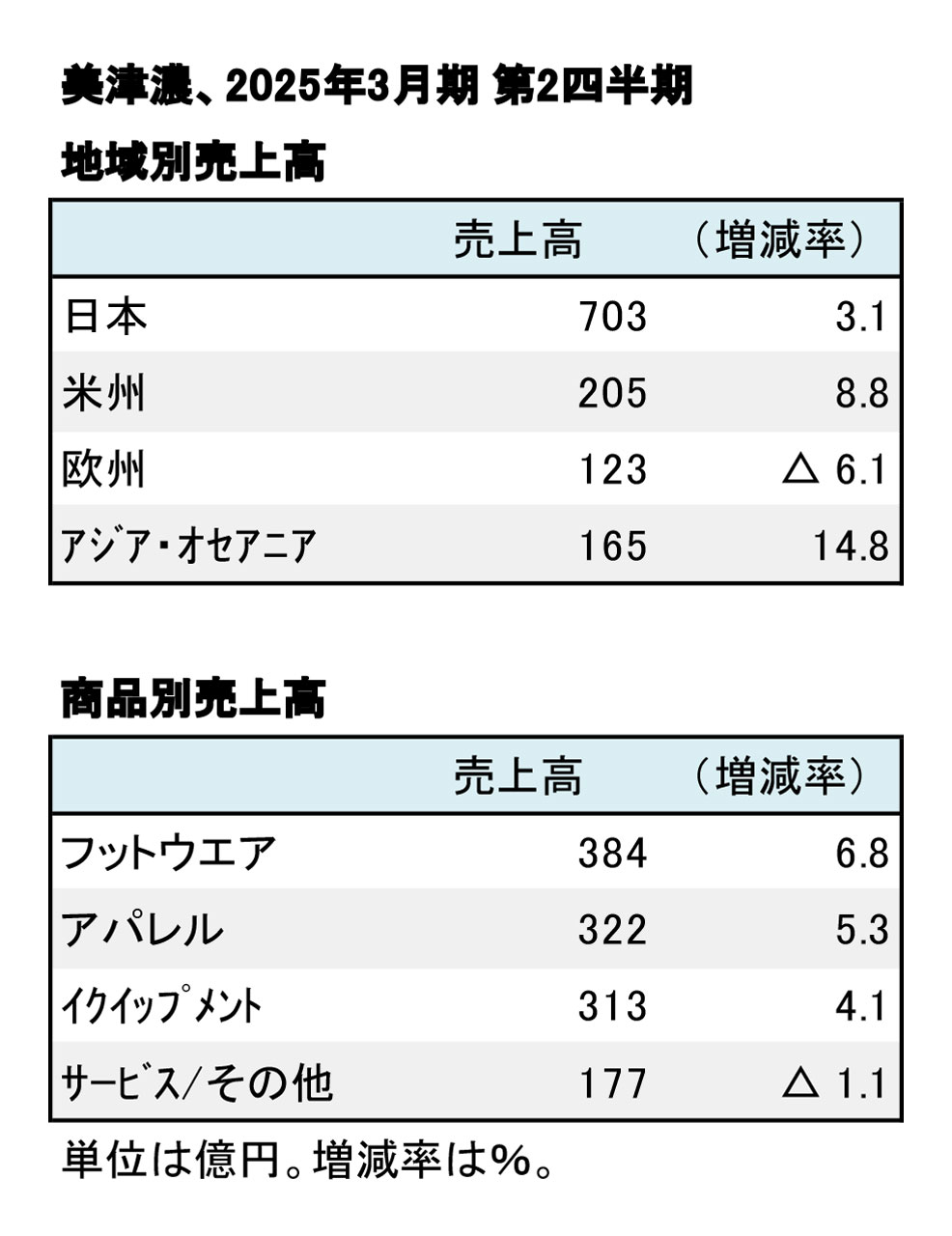 美津濃、2025年3月期 第2四半期

地域別売上高

| | 売上高 | （増減率） |
|---|---|---|
| 日本 | 703 | 3.1 |
| 米州 | 205 | 8.8 |
| 欧州 | 123 | △ 6.1 |
| アジア・オセアニア | 165 | 14.8 |

商品別売上高

| | 売上高 | （増減率） |
|---|---|---|
| フットウエア | 384 | 6.8 |
| アパレル | 322 | 5.3 |
| イクイップメント | 313 | 4.1 |
| サービス/その他 | 177 | △ 1.1 |

単位は億円。増減率は%。